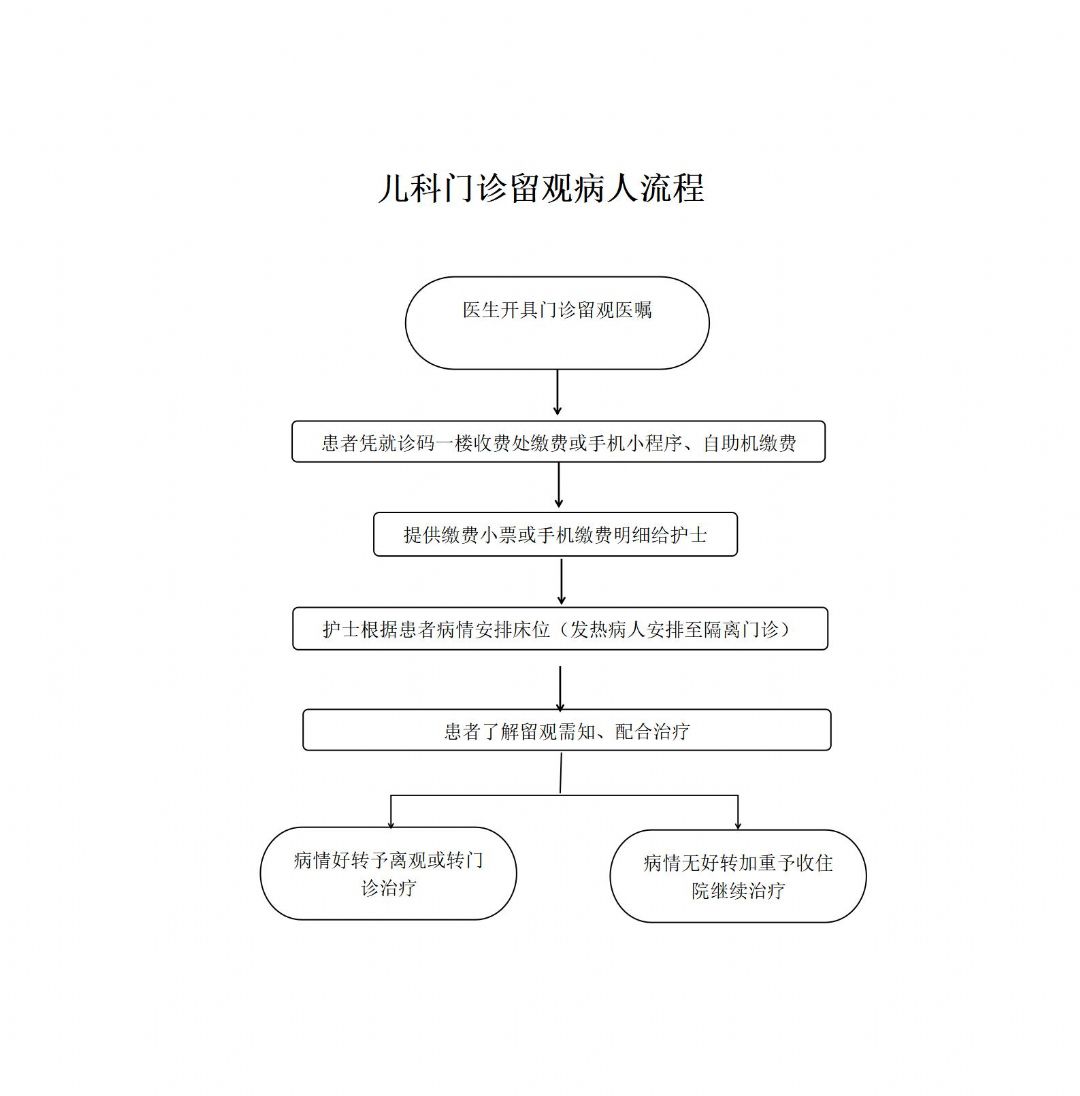 儿科门诊留观病人流程

医生开具门诊留观医嘱

患者凭就诊码一楼收费处缴费或手机小程序、自助机缴费

提供缴费小票或手机缴费明细给护士

护士根据患者病情安排床位（发热病人安排至隔离门诊）

患者了解留观需知、配合治疗

病情好转予离观或转门诊治疗

病情无好转加重予收住院继续治疗